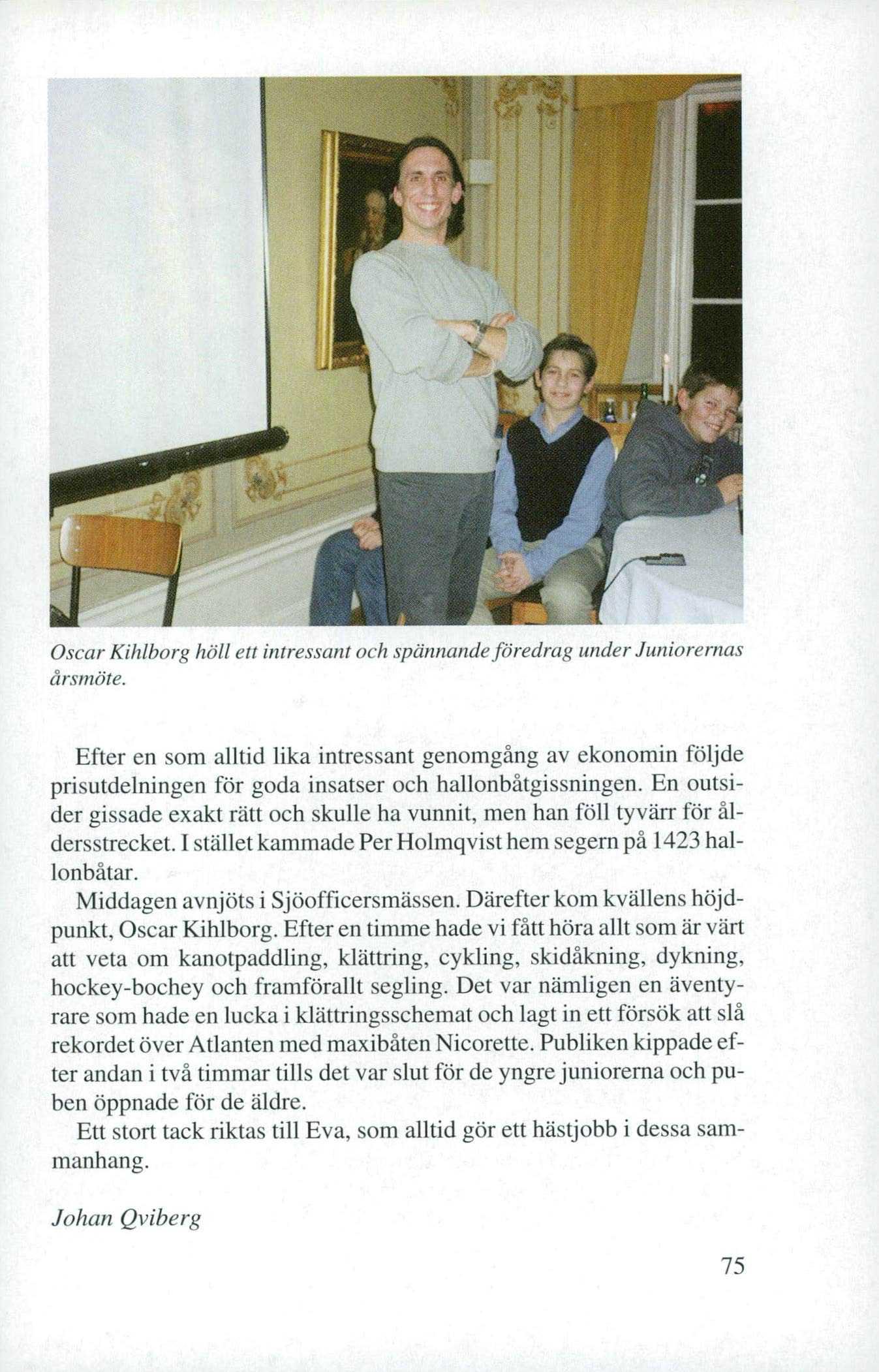 Oscar Kihlborg höll ett intressant och spännande föredrag under Juniorernas årsmöte.

Efter en som alltid lika intressant genomgång av ekonomin följde prisutdelningen för goda insatser och hallonbåtgissningen. En outsider gissade exakt rätt och skulle ha vunnit, men han föll tyvärr för åldersstrecket. I stället kammade Per Holmqvist hem segern på 1423 hallonbåtar.

Middagen avnjöts i Sjöofficersmässen. Därefter kom kvällens höjdpunkt, Oscar Kihlborg. Efter en timme hade vi fått höra allt som är värt att veta om kanotpaddling, klättring, cykling, skidåkning, dykning, hockey-bochey och framförallt segling. Det var nämligen en äventyrare som hade en lucka i klättringsschemat och lagt in ett försök att slå rekordet över Atlanten med maxibåten Nicorette. Publiken kippade efter andan i två timmar tills det var slut för de yngre juniorerna och puben öppnade för de äldre.

Ett stort tack riktas till Eva, som alltid gör ett hästjobb i dessa sammanhang.

Johan Qviberg

75